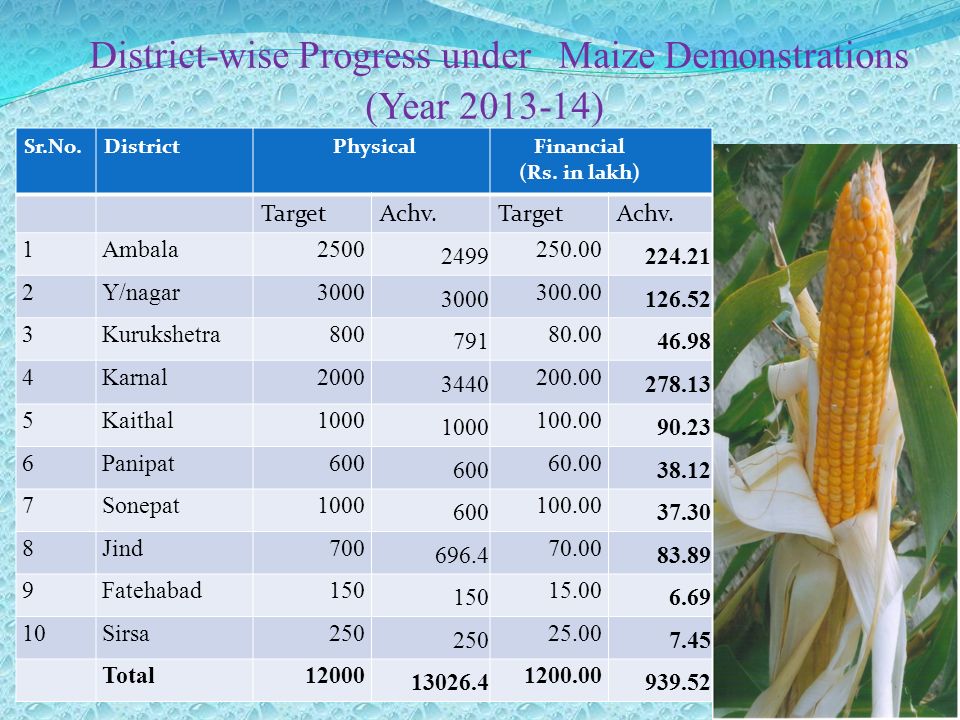 District-wise Progress under Maize Demonstrations (Year 2013-14)

| Sr.No. | District | Physical | | Financial (Rs. in lakh) | |
|---|---|---|---|---|---|
| | | Target | Achv. | Target | Achv. |
| 1 | Ambala | 2500 | 2499 | 250.00 | 224.21 |
| 2 | Y/nagar | 3000 | 3000 | 300.00 | 126.52 |
| 3 | Kurukshetra | 800 | 791 | 80.00 | 46.98 |
| 4 | Karnal | 2000 | 3440 | 200.00 | 278.13 |
| 5 | Kaithal | 1000 | 1000 | 100.00 | 90.23 |
| 6 | Panipat | 600 | 600 | 60.00 | 38.12 |
| 7 | Sonepat | 1000 | 600 | 100.00 | 37.30 |
| 8 | Jind | 700 | 696.4 | 70.00 | 83.89 |
| 9 | Fatehabad | 150 | 150 | 15.00 | 6.69 |
| 10 | Sirsa | 250 | 250 | 25.00 | 7.45 |
| | Total | 12000 | 13026.4 | 1200.00 | 939.52 |